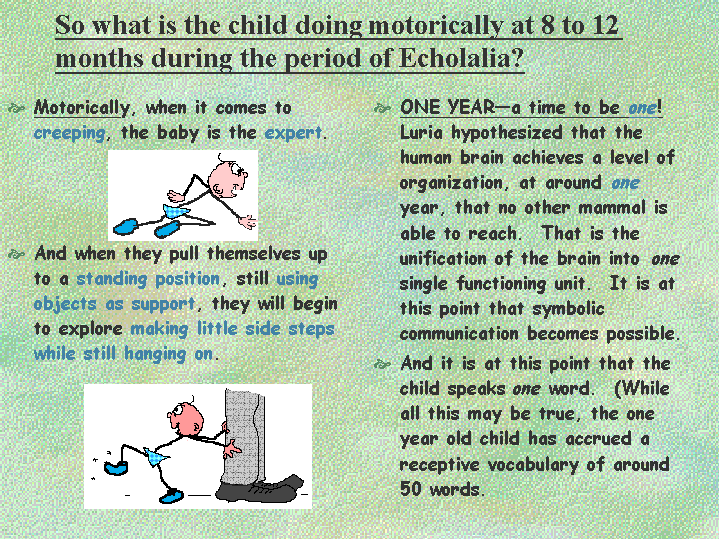 So what is the child doing motorically at 8 to 12 months during the period of Echolalia?

Motorically, when it comes to creeping, the baby is the expert.

And when they pull themselves up to a standing position, still using objects as support, they will begin to explore making little side steps while still hanging on.

ONE YEAR—a time to be one! Luria hypothesized that the human brain achieves a level of organization, at around one year, that no other mammal is able to reach. That is the unification of the brain into one single functioning unit. It is at this point that symbolic communication becomes possible.

And it is at this point that the child speaks one word. (While all this may be true, the one year old child has accrued a receptive vocabulary of around 50 words.